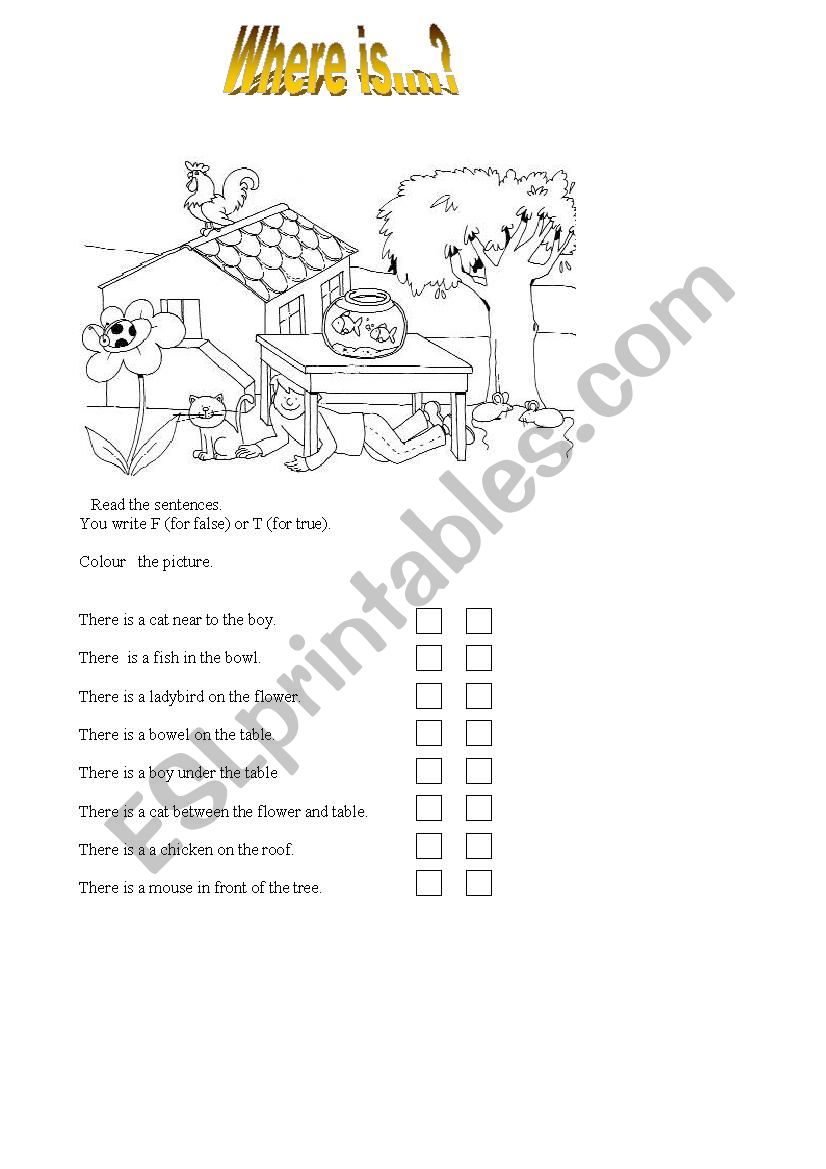 Where is...?

Read the sentences.
You write F (for false) or T (for true).

Colour the picture.

There is a cat near to the boy. ☐ ☐

There is a fish in the bowl. ☐ ☐

There is a ladybird on the flower. ☐ ☐

There is a bowel on the table. ☐ ☐

There is a boy under the table ☐ ☐

There is a cat between the flower and table. ☐ ☐

There is a a chicken on the roof. ☐ ☐

There is a mouse in front of the tree. ☐ ☐

ESLprintables.com